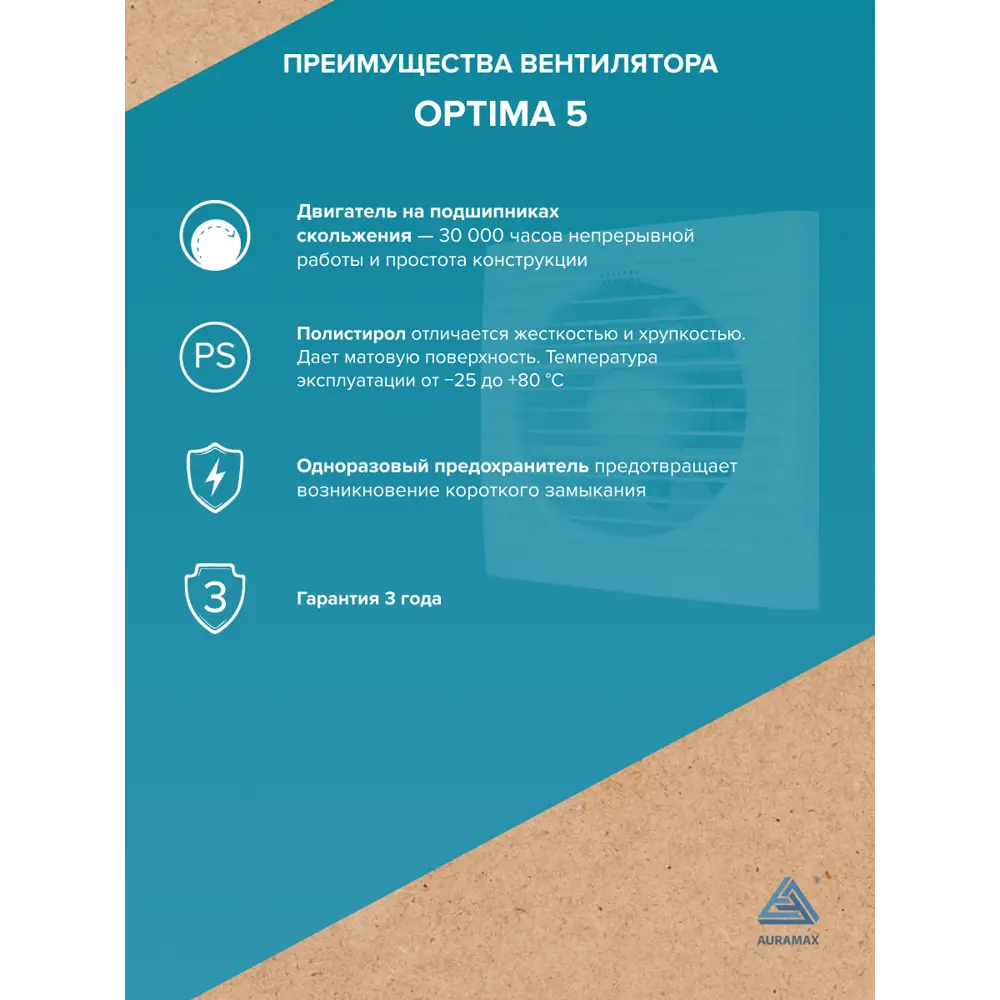 ПРЕИМУЩЕСТВА ВЕНТИЛЯТОРА
OPTIMA 5

Двигатель на подшипниках скольжения — 30 000 часов непрерывной работы и простота конструкции

PS

Полистирол отличается жесткостью и хрупкостью. Дает матовую поверхность. Температура эксплуатации от −25 до +80 °C

Одноразовый предохранитель предотвращает возникновение короткого замыкания

3

Гарантия 3 года

AURAMAX